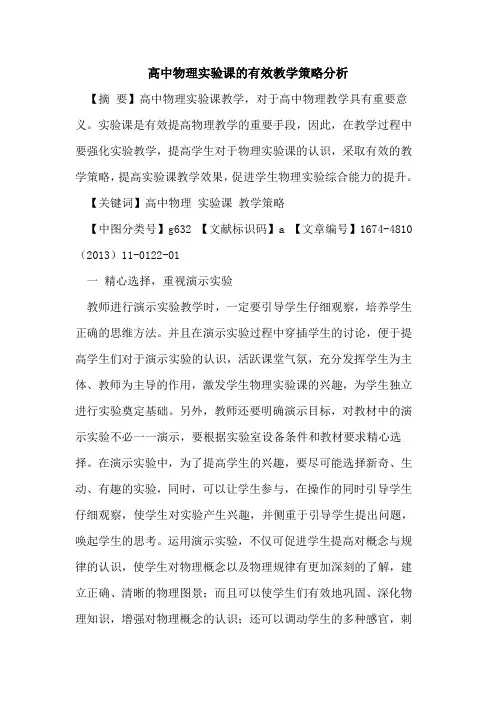 高中物理实验课的有效教学策略分析

【摘 要】高中物理实验课教学，对于高中物理教学具有重要意义。实验课是有效提高物理教学的重要手段，因此，在教学过程中要强化实验教学，提高学生对于物理实验课的认识，采取有效的教学策略，提高实验课教学效果，促进学生物理实验综合能力的提升。

【关键词】高中物理 实验课 教学策略

【中图分类号】g632 【文献标识码】a 【文章编号】1674-4810（2013）11-0122-01

一 精心选择，重视演示实验

教师进行演示实验教学时，一定要引导学生仔细观察，培养学生正确的思维方法。并且在演示实验过程中穿插学生的讨论，便于提高学生们对于演示实验的认识，活跃课堂气氛，充分发挥学生为主体、教师为主导的作用，激发学生物理实验课的兴趣，为学生独立进行实验奠定基础。另外，教师还要明确演示目标，对教材中的演示实验不必一一演示，要根据实验室设备条件和教材要求精心选择。在演示实验中，为了提高学生的兴趣，要尽可能选择新奇、生动、有趣的实验，同时，可以让学生参与，在操作的同时引导学生仔细观察，使学生对实验产生兴趣，并侧重于引导学生提出问题，唤起学生的思考。运用演示实验，不仅可促进学生提高对概念与规律的认识，使学生对物理概念以及物理规律有更加深刻的了解，建立正确、清晰的物理图景；而且可以使学生们有效地巩固、深化物理知识，增强对物理概念的认识；还可以调动学生的多种感官，刺